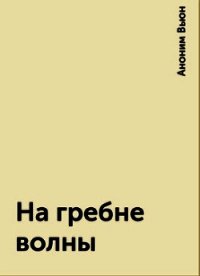 Аноним Вьюн

На гребне волны